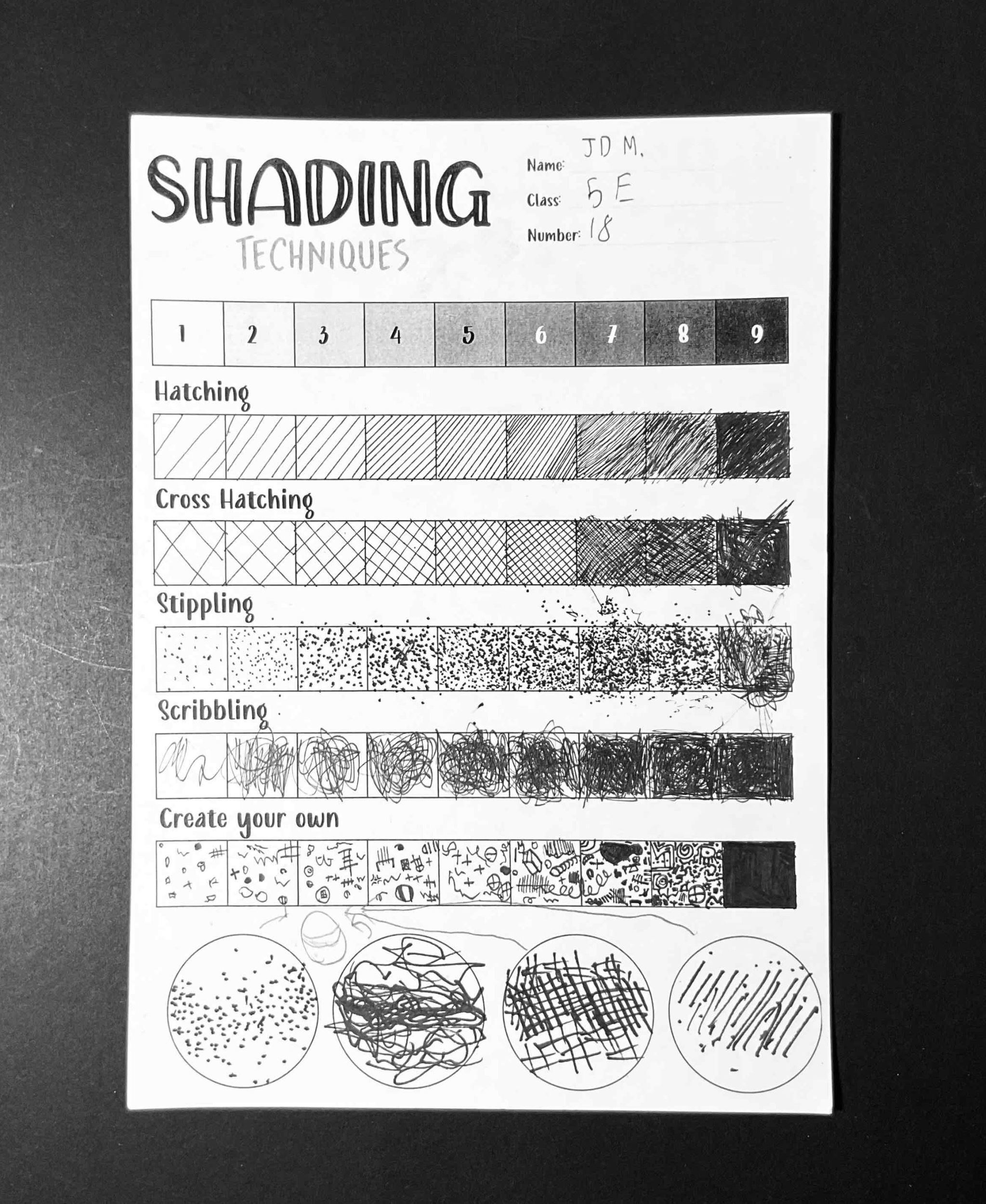 SHADING
TECHNIQUES

Name: JD M.
Class: 5E
Number: 18

| 1 | 2 | 3 | 4 | 5 | 6 | 7 | 8 | 9 |
|---|---|---|---|---|---|---|---|---|

Hatching

Cross Hatching

Stippling

Scribbling

Create your own